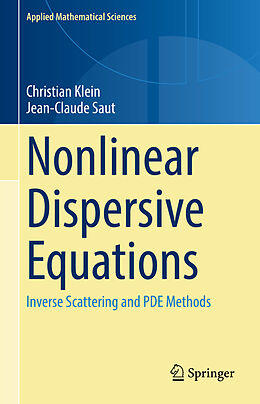 Applied Mathematical Sciences

Christian Klein
Jean-Claude Saut

Nonlinear Dispersive Equations

Inverse Scattering and PDE Methods

Springer